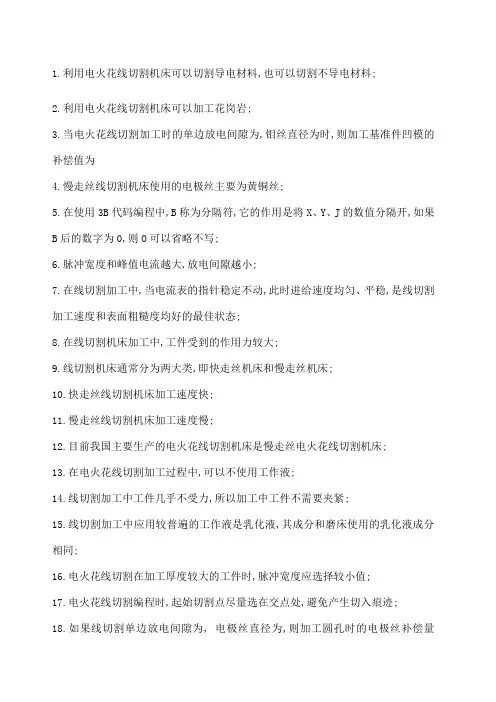 1. 利用电火花线切割机床可以切割导电材料，也可以切割不导电材料；

2. 利用电火花线切割机床可以加工花岗岩；

3. 当电火花线切割加工时的单边放电间隙为，钼丝直径为时，则加工基准件凹模的补偿值为

4. 慢走丝线切割机床使用的电极丝主要为黄铜丝；

5. 在使用 3B 代码编程中，B 称为分隔符，它的作用是将 X、Y、J 的数值分隔开，如果 B 后的数字为 0，则 0 可以省略不写；

6. 脉冲宽度和峰值电流越大，放电间隙越小；

7. 在线切割加工中，当电流表的指针稳定不动，此时进给速度均匀、平稳，是线切割加工速度和表面粗糙度均好的最佳状态；

8. 在线切割机床加工中，工件受到的作用力较大；

9. 线切割机床通常分为两大类，即快走丝机床和慢走丝机床；

10. 快走丝线切割机床加工速度快；

11. 慢走丝线切割机床加工速度慢；

12. 目前我国主要生产的电火花线切割机床是慢走丝电火花线切割机床；

13. 在电火花线切割加工过程中，可以不使用工作液；

14. 线切割加工中工件几乎不受力，所以加工中工件不需要夹紧；

15. 线切割加工中应用较普遍的工作液是乳化液，其成分和磨床使用的乳化液成分相同；

16. 电火花线切割在加工厚度较大的工件时，脉冲宽度应选择较小值；

17. 电火花线切割编程时，起始切割点尽量选在交点处，避免产生切入痕迹；

18. 如果线切割单边放电间隙为， 电极丝直径为，则加工圆孔时的电极丝补偿量